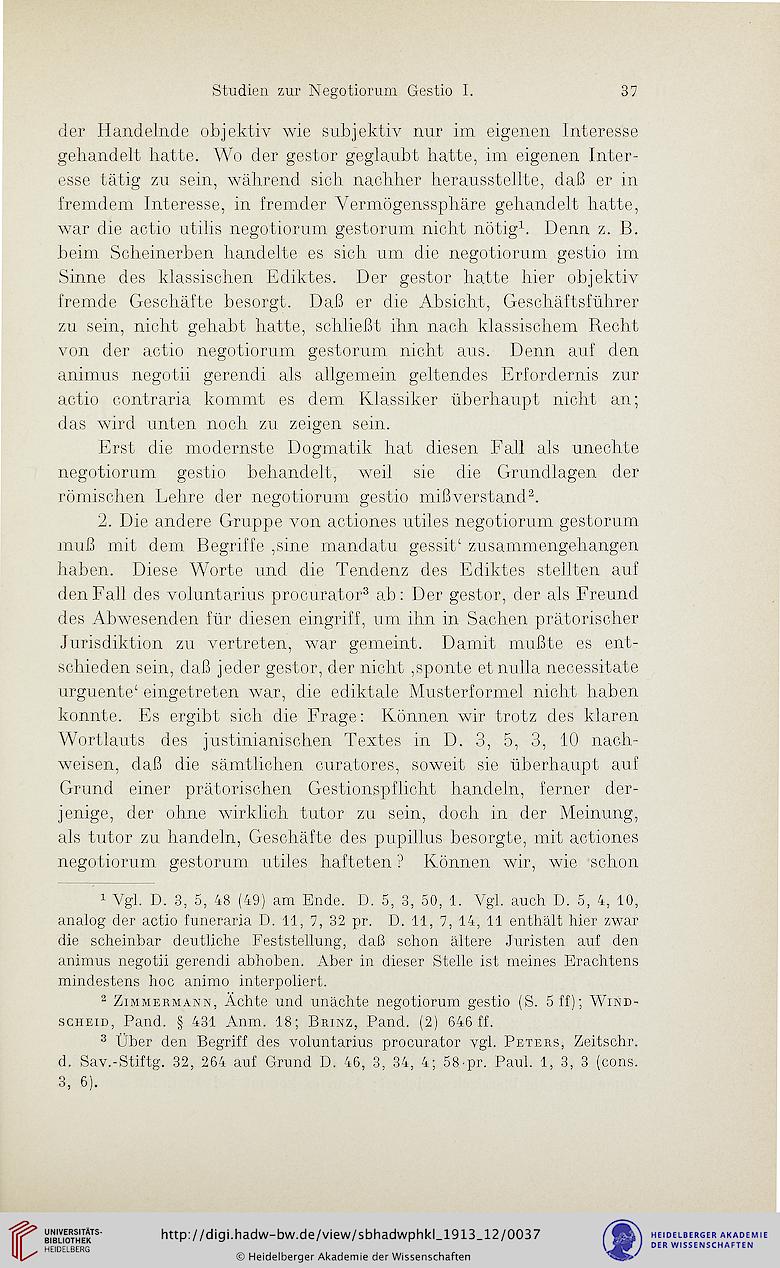 Studien zur Negotiorum Gestio I. 37

der Handelnde objektiv wie subjektiv nur im eigenen Interesse gehandelt hatte. Wo der gestor geglaubt hatte, im eigenen Interesse tätig zu sein, während sich nachher herausstellte, daß er in fremdem Interesse, in fremder Vermögenssphäre gehandelt hatte, war die actio utilis negotiorum gestorum nicht nötig$^1$. Denn z. B. beim Scheinerben handelte es sich um die negotiorum gestio im Sinne des klassischen Ediktes. Der gestor hatte hier objektiv fremde Geschäfte besorgt. Daß er die Absicht, Geschäftsführer zu sein, nicht gehabt hatte, schließt ihn nach klassischem Recht von der actio negotiorum gestorum nicht aus. Denn auf den animus negotii gerendi als allgemein geltendes Erfordernis zur actio contraria kommt es dem Klassiker überhaupt nicht an; das wird unten noch zu zeigen sein.

Erst die modernste Dogmatik hat diesen Fall als unechte negotiorum gestio behandelt, weil sie die Grundlagen der römischen Lehre der negotiorum gestio mißverstand$^2$.

2. Die andere Gruppe von actiones utiles negotiorum gestorum muß mit dem Begriffe ‚sine mandatu gessit‘ zusammengehangen haben. Diese Worte und die Tendenz des Ediktes stellten auf den Fall des voluntarius procurator$^3$ ab: Der gestor, der als Freund des Abwesenden für diesen eingriff, um ihn in Sachen prätorischer Jurisdiktion zu vertreten, war gemeint. Damit mußte es entschieden sein, daß jeder gestor, der nicht ‚sponte et nulla necessitate urguente‘ eingetreten war, die ediktale Musterformel nicht haben konnte. Es ergibt sich die Frage: Können wir trotz des klaren Wortlauts des justinianischen Textes in D. 3, 5, 3, 10 nachweisen, daß die sämtlichen curatores, soweit sie überhaupt auf Grund einer prätorischen Gestionspflicht handeln, ferner derjenige, der ohne wirklich tutor zu sein, doch in der Meinung, als tutor zu handeln, Geschäfte des pupillus besorgte, mit actiones negotiorum gestorum utiles hafteten? Können wir, wie schon

$^1$ Vgl. D. 3, 5, 48 (49) am Ende. D. 5, 3, 50, 1. Vgl. auch D. 5, 4, 10, analog der actio funeraria D. 11, 7, 32 pr. D. 11, 7, 14, 11 enthält hier zwar die scheinbar deutliche Feststellung, daß schon ältere Juristen auf den animus negotii gerendi abhoben. Aber in dieser Stelle ist meines Erachtens mindestens hoc animo interpoliert.

$^2$ Zimmermann, Ächte und unächte negotiorum gestio (S. 5 ff); Windscheid, Pand. § 431 Anm. 18; Brinz, Pand. (2) 646 ff.

$^3$ Über den Begriff des voluntarius procurator vgl. Peters, Zeitschr. d. Sav.-Stiftg. 32, 264 auf Grund D. 46, 3, 34, 4; 58 pr. Paul. 1, 3, 3 (cons. 3, 6).

UNIVERSITÄTS-BIBLIOTHEK HEIDELBERG
http://digi.hadw-bw.de/view/sbhadwphkl_1913_12/0037
© Heidelberger Akademie der Wissenschaften
HEIDELBERGER AKADEMIE DER WISSENSCHAFTEN